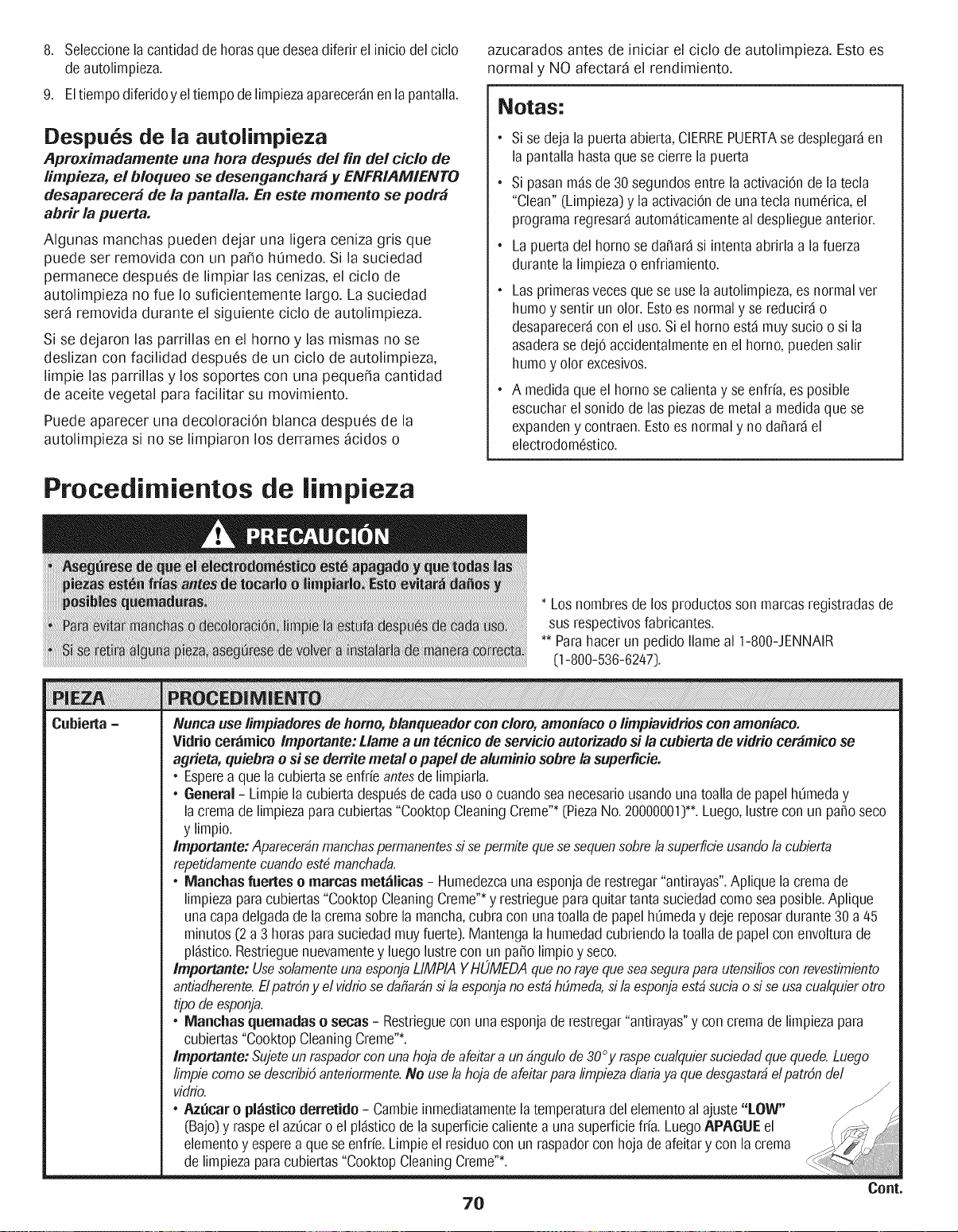 8. Seleccione la cantidad de horas que desea diferir el inicio del ciclo de autolimpieza.

9. El tiempo diferido y el tiempo de limpieza aparecerán en la pantalla.

Después de la autolimpieza

Aproximadamente una hora después del fin del ciclo de limpieza, el bloqueo se desenganchará y ENFRIAMIENTO desaparecerá de la pantalla. En este momento se podrá abrir la puerta.

Algunas manchas pueden dejar una ligera ceniza gris que puede ser removida con un paño húmedo. Si la suciedad permanece después de limpiar las cenizas, el ciclo de autolimpieza no fue lo suficientemente largo. La suciedad será removida durante el siguiente ciclo de autolimpieza.

Si se dejaron las parrillas en el horno y las mismas no se deslizan con facilidad después de un ciclo de autolimpieza, limpie las parrillas y los soportes con una pequeña cantidad de aceite vegetal para facilitar su movimiento.

Puede aparecer una decoloración blanca después de la autolimpieza si no se limpiaron los derrames ácidos o azucarados antes de iniciar el ciclo de autolimpieza. Esto es normal y NO afectará el rendimiento.

Notas:

• Si se deja la puerta abierta, CIERRE PUERTA se desplegará en la pantalla hasta que se cierre la puerta

• Si pasan más de 30 segundos entre la activación de la tecla "Clean" (Limpieza) y la activación de una tecla numérica, el programa regresará automáticamente al despliegue anterior.

• La puerta del horno se dañará si intenta abrirla a la fuerza durante la limpieza o enfriamiento.

• Las primeras veces que se use la autolimpieza, es normal ver humo y sentir un olor. Esto es normal y se reducirá o desaparecerá con el uso. Si el horno está muy sucio o si la asadera se dejó accidentalmente en el horno, pueden salir humo y olor excesivos.

• A medida que el horno se calienta y se enfría, es posible escuchar el sonido de las piezas de metal a medida que se expanden y contraen. Esto es normal y no dañará el electrodoméstico.

Procedimientos de limpieza

PRECAUCIÓN

• Asegúrese de que el electrodoméstico esté apagado y que todas las piezas estén frías antes de tocarlo o limpiarlo. Esto evitará daños y posibles quemaduras.

• Para evitar manchas o decoloración, limpie la estufa después de cada uso.

• Si se retira alguna pieza, asegúrese de volver a instalarla de manera correcta.

* Los nombres de los productos son marcas registradas de sus respectivos fabricantes.
** Para hacer un pedido llame al 1-800-JENNAIR (1-800-536-6247).

| PIEZA | PROCEDIMIENTO |
|---|---|
| Cubierta - | Nunca use limpiadores de horno, blanqueador con cloro, amoníaco o limpiavidrios con amoníaco. Vidrio cerámico Importante: Llame a un técnico de servicio autorizado si la cubierta de vidrio cerámico se agrieta, quiebra o si se derrite metal o papel de aluminio sobre la superficie. • Espere a que la cubierta se enfríe antes de limpiarla. • General - Limpie la cubierta después de cada uso o cuando sea necesario usando una toalla de papel húmeda y la crema de limpieza para cubiertas "Cooktop Cleaning Creme"* (Pieza No. 20000001)**. Luego, lustre con un paño seco y limpio. Importante: Aparecerán manchas permanentes si se permite que se sequen sobre la superficie usando la cubierta repetidamente cuando esté manchada. • Manchas fuertes o marcas metálicas - Humedezca una esponja de restregar "antirayas". Aplique la crema de limpieza para cubiertas "Cooktop Cleaning Creme"* y restriegue para quitar tanta suciedad como sea posible. Aplique una capa delgada de la crema sobre la mancha, cubra con una toalla de papel húmeda y deje reposar durante 30 a 45 minutos (2 a 3 horas para suciedad muy fuerte). Mantenga la humedad cubriendo la toalla de papel con envoltura de plástico. Restriegue nuevamente y luego lustre con un paño limpio y seco. Importante: Use solamente una esponja LIMPIA Y HÚMEDA que no raye que sea segura para utensilios con revestimiento antiadherente. El patrón y el vidrio se dañarán si la esponja no está húmeda, si la esponja está sucia o si se usa cualquier otro tipo de esponja. • Manchas quemadas o secas - Restriegue con una esponja de restregar "antirayas" y con crema de limpieza para cubiertas "Cooktop Cleaning Creme"*. Importante: Sujete un raspador con una hoja de afeitar a un ángulo de 30° y raspe cualquier suciedad que quede. Luego limpie como se describió anteriormente. No use la hoja de afeitar para limpieza diaria ya que desgastará el patrón del vidrio. • Azúcar o plástico derretido - Cambie inmediatamente la temperatura del elemento al ajuste "LOW" (Bajo) y raspe el azúcar o el plástico de la superficie caliente a una superficie fría. Luego APAGUE el elemento y espere a que se enfríe. Limpie el residuo con un raspador con hoja de afeitar y con la crema de limpieza para cubiertas "Cooktop Cleaning Creme"*. |

Cont.

70